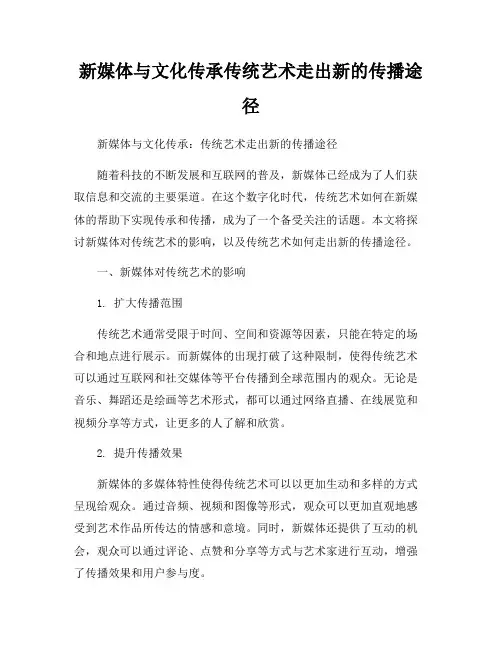 新媒体与文化传承传统艺术走出新的传播途径

新媒体与文化传承：传统艺术走出新的传播途径

随着科技的不断发展和互联网的普及，新媒体已经成为了人们获取信息和交流的主要渠道。在这个数字化时代，传统艺术如何在新媒体的帮助下实现传承和传播，成为了一个备受关注的话题。本文将探讨新媒体对传统艺术的影响，以及传统艺术如何走出新的传播途径。

一、新媒体对传统艺术的影响

1. 扩大传播范围

传统艺术通常受限于时间、空间和资源等因素，只能在特定的场合和地点进行展示。而新媒体的出现打破了这种限制，使得传统艺术可以通过互联网和社交媒体等平台传播到全球范围内的观众。无论是音乐、舞蹈还是绘画等艺术形式，都可以通过网络直播、在线展览和视频分享等方式，让更多的人了解和欣赏。

2. 提升传播效果

新媒体的多媒体特性使得传统艺术可以以更加生动和多样的方式呈现给观众。通过音频、视频和图像等形式，观众可以更加直观地感受到艺术作品所传达的情感和意境。同时，新媒体还提供了互动的机会，观众可以通过评论、点赞和分享等方式与艺术家进行互动，增强了传播效果和用户参与度。